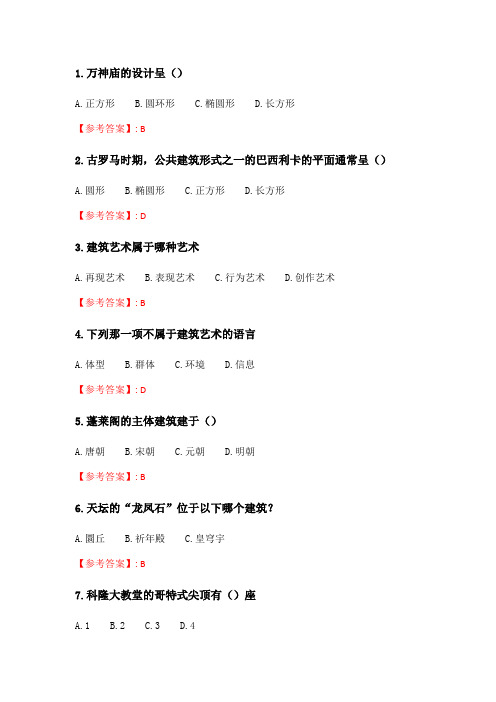 1. 万神庙的设计呈（）

A. 正方形　B. 圆环形　C. 椭圆形　D. 长方形

【参考答案】: B

2. 古罗马时期，公共建筑形式之一的巴西利卡的平面通常呈（）

A. 圆形　B. 椭圆形　C. 正方形　D. 长方形

【参考答案】: D

3. 建筑艺术属于哪种艺术

A. 再现艺术　B. 表现艺术　C. 行为艺术　D. 创作艺术

【参考答案】: B

4. 下列那一项不属于建筑艺术的语言

A. 体型　B. 群体　C. 环境　D. 信息

【参考答案】: D

5. 蓬莱阁的主体建筑建于（）

A. 唐朝　B. 宋朝　C. 元朝　D. 明朝

【参考答案】: B

6. 天坛的“龙凤石”位于以下哪个建筑？

A. 圜丘　B. 祈年殿　C. 皇穹宇

【参考答案】: B

7. 科隆大教堂的哥特式尖顶有（）座

A. 1　B. 2　C. 3　D. 4